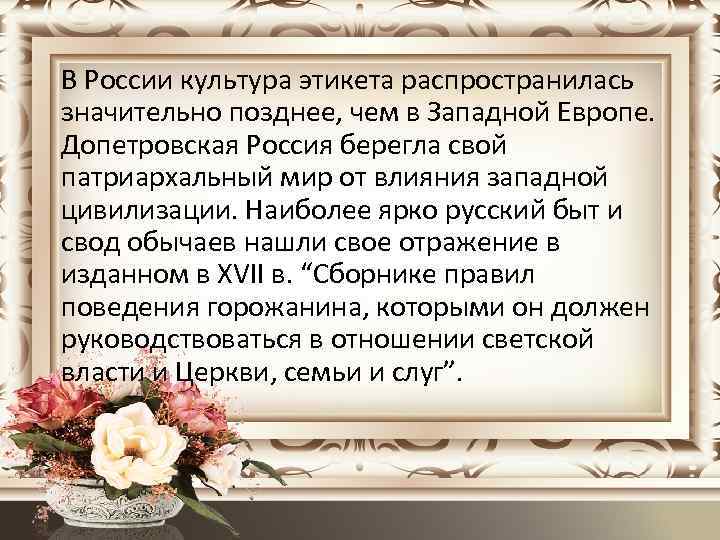 В России культура этикета распространилась значительно позднее, чем в Западной Европе. Допетровская Россия берегла свой патриархальный мир от влияния западной цивилизации. Наиболее ярко русский быт и свод обычаев нашли свое отражение в изданном в XVII в. “Сборнике правил поведения горожанина, которыми он должен руководствоваться в отношении светской власти и Церкви, семьи и слуг”.